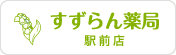 すずらん薬局
駅前店